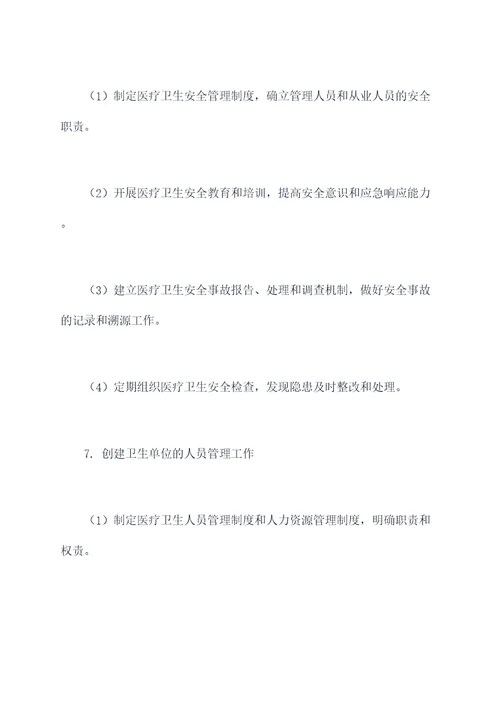 （1）制定医疗卫生安全管理制度，确立管理人员和从业人员的安全职责。

（2）开展医疗卫生安全教育和培训，提高安全意识和应急响应能力。

（3）建立医疗卫生安全事故报告、处理和调查机制，做好安全事故的记录和溯源工作。

（4）定期组织医疗卫生安全检查，发现隐患及时整改和处理。

7. 创建卫生单位的人员管理工作

（1）制定医疗卫生人员管理制度和人力资源管理制度，明确职责和权责。